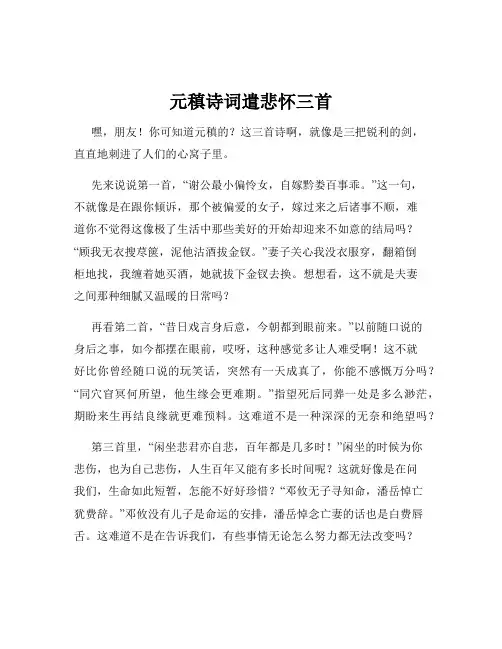 元稹诗词遣悲怀三首

嘿，朋友！你可知道元稹的？这三首诗啊，就像是三把锐利的剑，直直地刺进了人们的心窝子里。

先来说说第一首，“谢公最小偏怜女，自嫁黔娄百事乖。”这一句，不就像是在跟你倾诉，那个被偏爱的女子，嫁过来之后诸事不顺，难道你不觉得这像极了生活中那些美好的开始却迎来不如意的结局吗？“顾我无衣搜荩箧，泥他沽酒拔金钗。”妻子关心我没衣服穿，翻箱倒柜地找，我缠着她买酒，她就拔下金钗去换。想想看，这不就是夫妻之间那种细腻又温暖的日常吗？

再看第二首，“昔日戏言身后意，今朝都到眼前来。”以前随口说的身后之事，如今都摆在眼前，哎呀，这种感觉多让人难受啊！这不就好比你曾经随口说的玩笑话，突然有一天成真了，你能不感慨万分吗？“同穴窅冥何所望，他生缘会更难期。”指望死后同葬一处是多么渺茫，期盼来生再结良缘就更难预料。这难道不是一种深深的无奈和绝望吗？

第三首里，“闲坐悲君亦自悲，百年都是几多时！”闲坐的时候为你悲伤，也为自己悲伤，人生百年又能有多长时间呢？这就好像是在问我们，生命如此短暂，怎能不好好珍惜？“邓攸无子寻知命，潘岳悼亡犹费辞。”邓攸没有儿子是命运的安排，潘岳悼念亡妻的话也是白费唇舌。这难道不是在告诉我们，有些事情无论怎么努力都无法改变吗？